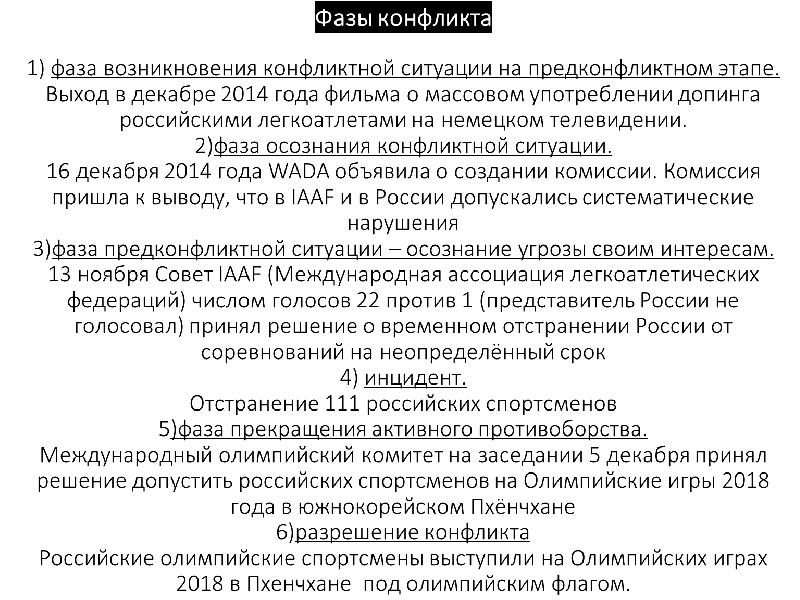 Фазы конфликта

1) фаза возникновения конфликтной ситуации на предконфликтном этапе. Выход в декабре 2014 года фильма о массовом употреблении допинга российскими легкоатлетами на немецком телевидении.

2)фаза осознания конфликтной ситуации.
16 декабря 2014 года WADA объявила о создании комиссии. Комиссия пришла к выводу, что в IAAF и в России допускались систематические нарушения

3)фаза предконфликтной ситуации – осознание угрозы своим интересам.
13 ноября Совет IAAF (Международная ассоциация легкоатлетических федераций) числом голосов 22 против 1 (представитель России не голосовал) принял решение о временном отстранении России от соревнований на неопределённый срок

4) инцидент.
Отстранение 111 российских спортсменов

5)фаза прекращения активного противоборства.
Международный олимпийский комитет на заседании 5 декабря принял решение допустить российских спортсменов на Олимпийские игры 2018 года в южнокорейском Пхёнчхане

6)разрешение конфликта
Российские олимпийские спортсмены выступили на Олимпийских играх 2018 в Пхенчхане под олимпийским флагом.